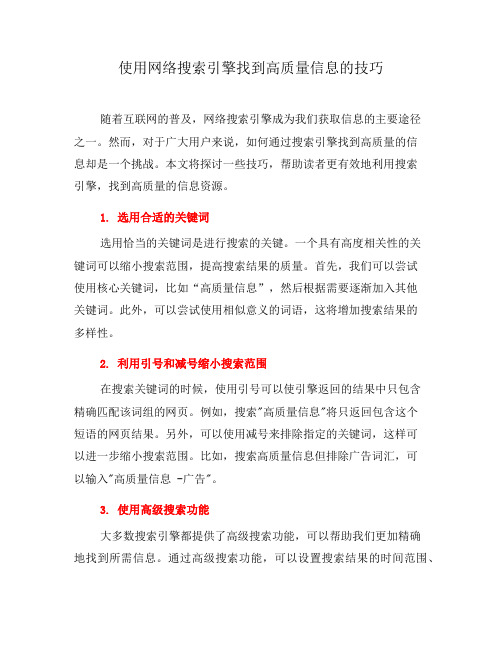 使用网络搜索引擎找到高质量信息的技巧

随着互联网的普及，网络搜索引擎成为我们获取信息的主要途径之一。然而，对于广大用户来说，如何通过搜索引擎找到高质量的信息却是一个挑战。本文将探讨一些技巧，帮助读者更有效地利用搜索引擎，找到高质量的信息资源。

1. 选用合适的关键词

选用恰当的关键词是进行搜索的关键。一个具有高度相关性的关键词可以缩小搜索范围，提高搜索结果的质量。首先，我们可以尝试使用核心关键词，比如“高质量信息”，然后根据需要逐渐加入其他关键词。此外，可以尝试使用相似意义的词语，这将增加搜索结果的多样性。

2. 利用引号和减号缩小搜索范围

在搜索关键词的时候，使用引号可以使引擎返回的结果中只包含精确匹配该词组的网页。例如，搜索"高质量信息"将只返回包含这个短语的网页结果。另外，可以使用减号来排除指定的关键词，这样可以进一步缩小搜索范围。比如，搜索高质量信息但排除广告词汇，可以输入"高质量信息 -广告"。

3. 使用高级搜索功能

大多数搜索引擎都提供了高级搜索功能，可以帮助我们更加精确地找到所需信息。通过高级搜索功能，可以设置搜索结果的时间范围、